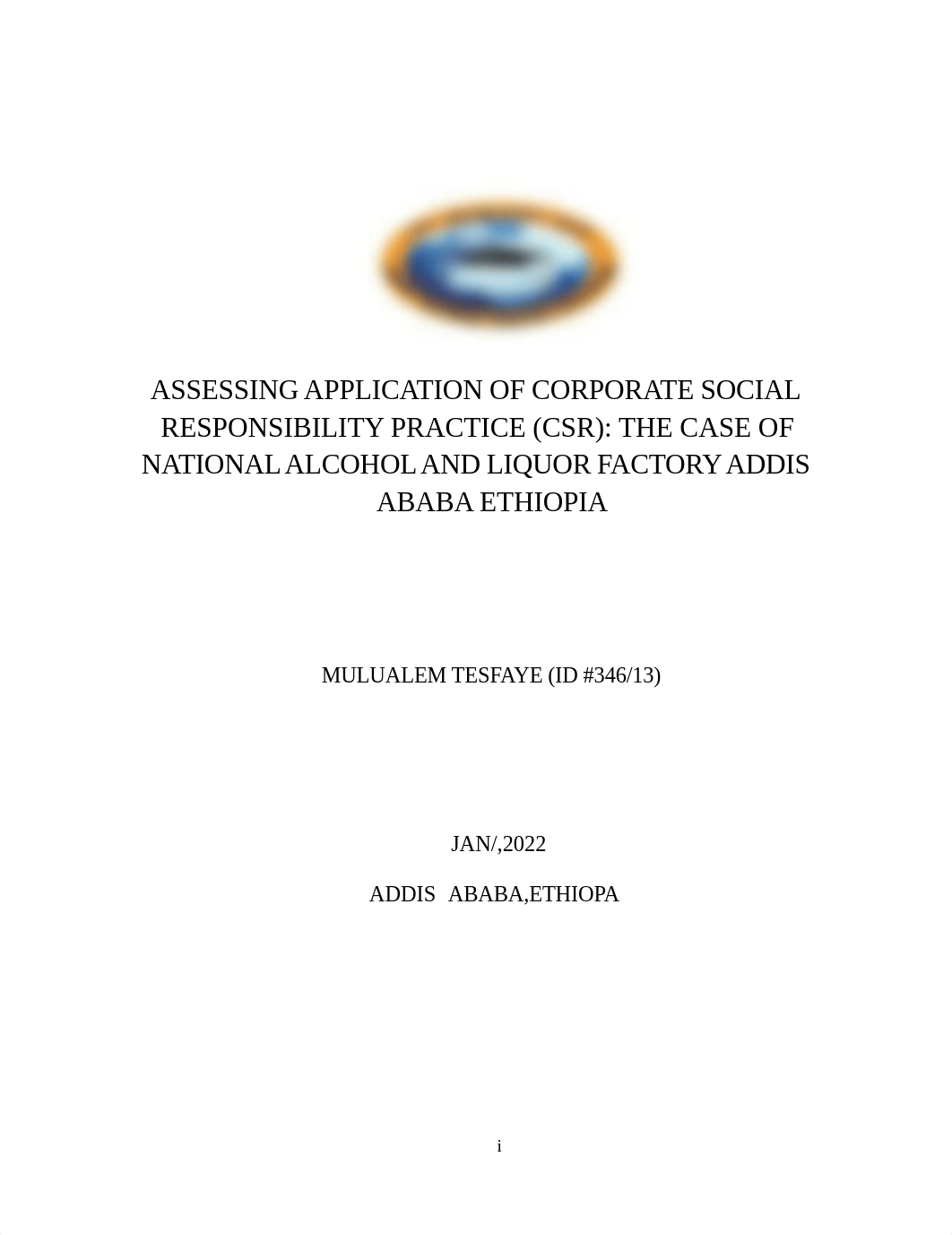 ASSESSING APPLICATION OF CORPORATE SOCIAL RESPONSIBILITY PRACTICE (CSR): THE CASE OF NATIONAL ALCOHOL AND LIQUOR FACTORY ADDIS ABABA ETHIOPIA

MULUALEM TESFAYE (ID #346/13)

JAN/,2022

ADDIS ABABA,ETHIOPA

i